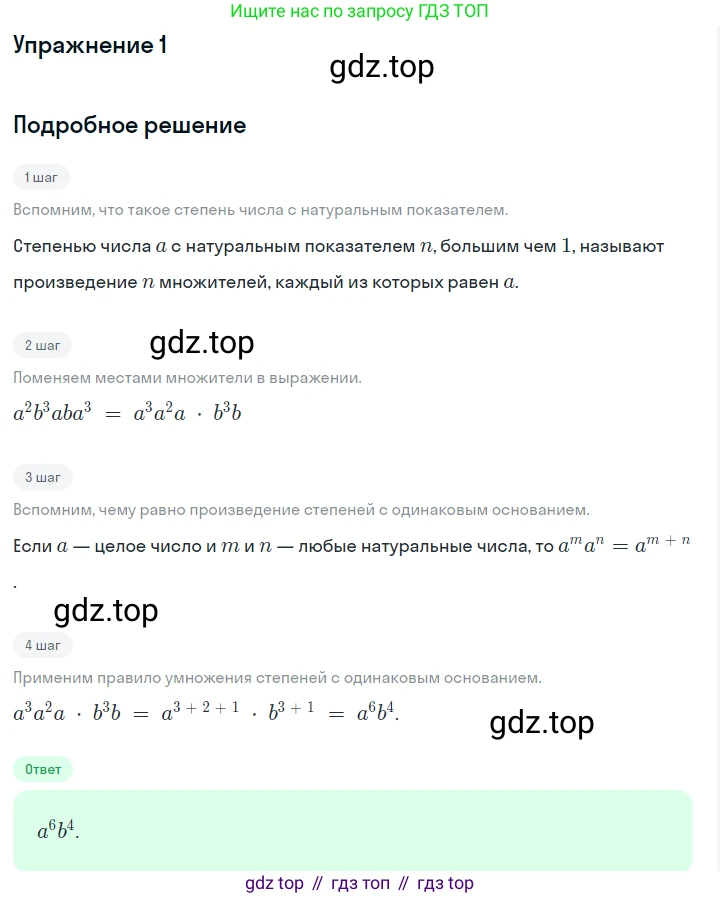 Ищите нас по запросу ГДЗ ТОП

Упражнение 1

gdz.top

Подробное решение

1 шаг

Вспомним, что такое степень числа с натуральным показателем.

Степенью числа $a$ с натуральным показателем $n$, большим чем $1$, называют произведение $n$ множителей, каждый из которых равен $a$.

2 шаг

gdz.top

Поменяем местами множители в выражении.

$a^2b^3aba^3 = a^3a^2a \cdot b^3b$

3 шаг

Вспомним, чему равно произведение степеней с одинаковым основанием.

Если $a$ — целое число и $m$ и $n$ — любые натуральные числа, то $a^m a^n = a^{m+n}$.

gdz.top

4 шаг

Применим правило умножения степеней с одинаковым основанием.

$a^3a^2a \cdot b^3b = a^{3+2+1} \cdot b^{3+1} = a^6b^4$.

gdz.top

Ответ

$a^6b^4$.

gdz top // гдз топ // гдз top